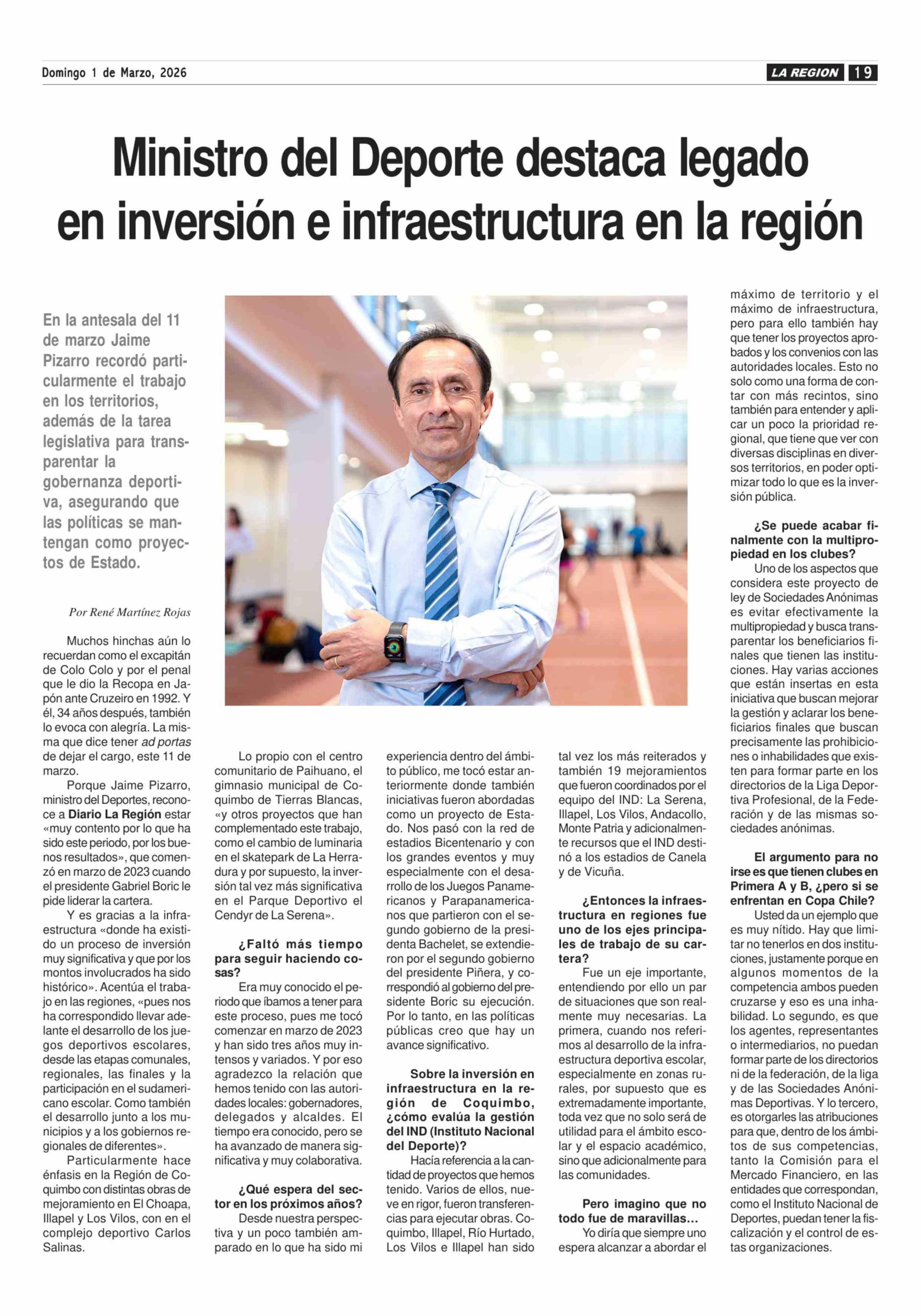 Domingo 1 de Marzo, 2026

LA REGION 19

Ministro del Deporte destaca legado en inversión e infraestructura en la región

En la antesala del 11 de marzo Jaime Pizarro recordó particularmente el trabajo en los territorios, además de la tarea legislativa para transparentar la gobernanza deportiva, asegurando que las políticas se mantengan como proyectos de Estado.

Por René Martínez Rojas

Muchos hinchas aún lo recuerdan como el excapitán de Colo Colo y por el penal que le dio la Recopa en Japón ante Cruzeiro en 1992. Y él, 34 años después, también lo evoca con alegría. La misma que dice tener ad portas de dejar el cargo, este 11 de marzo.

Porque Jaime Pizarro, ministro del Deportes, reconoce a Diario La Región estar «muy contento por lo que ha sido este periodo, por los buenos resultados», que comenzó en marzo de 2023 cuando el presidente Gabriel Boric le pide liderar la cartera.

Y es gracias a la infraestructura «donde ha existido un proceso de inversión muy significativa y que por los montos involucrados ha sido histórico». Acentúa el trabajo en las regiones, «pues nos ha correspondido llevar adelante el desarrollo de los juegos deportivos escolares, desde las etapas comunales, regionales, las finales y la participación en el sudamericano escolar. Como también el desarrollo junto a los municipios y a los gobiernos regionales de diferentes».

Particularmente hace énfasis en la Región de Coquimbo con distintas obras de mejoramiento en El Choapa, Illapel y Los Vilos, con en el complejo deportivo Carlos Salinas.

Lo propio con el centro comunitario de Paihuano, el gimnasio municipal de Coquimbo de Tierras Blancas, «y otros proyectos que han complementado este trabajo, como el cambio de luminaria en el skatepark de La Herradura y por supuesto, la inversión tal vez más significativa en el Parque Deportivo el Cendyr de La Serena».

¿Faltó más tiempo para seguir haciendo cosas?

Era muy conocido el periodo que íbamos a tener para este proceso, pues me tocó comenzar en marzo de 2023 y han sido tres años muy intensos y variados. Y por eso agradezco la relación que hemos tenido con las autoridades locales: gobernadores, delegados y alcaldes. El tiempo era conocido, pero se ha avanzado de manera significativa y muy colaborativa.

¿Qué espera del sector en los próximos años?

Desde nuestra perspectiva y un poco también amparado en lo que ha sido mi experiencia dentro del ámbito público, me tocó estar anteriormente donde también iniciativas fueron abordadas como un proyecto de Estado. Nos pasó con la red de estadios Bicentenario y con los grandes eventos y muy especialmente con el desarrollo de los Juegos Panamericanos y Parapanamericanos que partieron con el segundo gobierno de la presidenta Bachelet, se extendieron por el segundo gobierno del presidente Piñera, y correspondió al gobierno del presidente Boric su ejecución. Por lo tanto, en las políticas públicas creo que hay un avance significativo.

Sobre la inversión en infraestructura en la región de Coquimbo, ¿cómo evalúa la gestión del IND (Instituto Nacional del Deporte)?

Hacía referencia a la cantidad de proyectos que hemos tenido. Varios de ellos, nueve en rigor, fueron transferencias para ejecutar obras. Coquimbo, Illapel, Río Hurtado, Los Vilos e Illapel han sido tal vez los más reiterados y también 19 mejoramientos que fueron coordinados por el equipo del IND: La Serena, Illapel, Los Vilos, Andacollo, Monte Patria y adicionalmente recursos que el IND destinó a los estadios de Canela y de Vicuña.

¿Entonces la infraestructura en regiones fue uno de los ejes principales de trabajo de su cartera?

Fue un eje importante, entendiendo por ello un par de situaciones que son realmente muy necesarias. La primera, cuando nos referimos al desarrollo de la infraestructura deportiva escolar, especialmente en zonas rurales, por supuesto que es extremadamente importante, toda vez que no solo será de utilidad para el ámbito escolar y el espacio académico, sino que adicionalmente para las comunidades.

Pero imagino que no todo fue de maravillas…

Yo diría que siempre uno espera alcanzar a abordar el máximo de territorio y el máximo de infraestructura, pero para ello también hay que tener los proyectos aprobados y los convenios con las autoridades locales. Esto no solo como una forma de contar con más recintos, sino también para entender y aplicar un poco la prioridad regional, que tiene que ver con diversas disciplinas en diversos territorios, en poder optimizar todo lo que es la inversión pública.

¿Se puede acabar finalmente con la multipropiedad en los clubes?

Uno de los aspectos que considera este proyecto de ley de Sociedades Anónimas es evitar efectivamente la multipropiedad y busca transparentar los beneficiarios finales que tienen las instituciones. Hay varias acciones que están insertas en esta iniciativa que buscan mejorar la gestión y aclarar los beneficiarios finales que buscan precisamente las prohibiciones o inhabilidades que existen para formar parte en los directorios de la Liga Deportiva Profesional, de la Federación y de las mismas sociedades anónimas.

El argumento para no irse es que tienen clubes en Primera A y B, ¿pero si se enfrentan en Copa Chile?

Usted da un ejemplo que es muy nítido. Hay que limitar no tenerlos en dos instituciones, justamente porque en algunos momentos de la competencia ambos pueden cruzarse y eso es una inhabilidad. Lo segundo, es que los agentes, representantes o intermediarios, no puedan formar parte de los directorios ni de la federación, de la liga y de las Sociedades Anónimas Deportivas. Y lo tercero, es otorgarles las atribuciones para que, dentro de los ámbitos de sus competencias, tanto la Comisión para el Mercado Financiero, en las entidades que correspondan, como el Instituto Nacional de Deportes, puedan tener la fiscalización y el control de estas organizaciones.